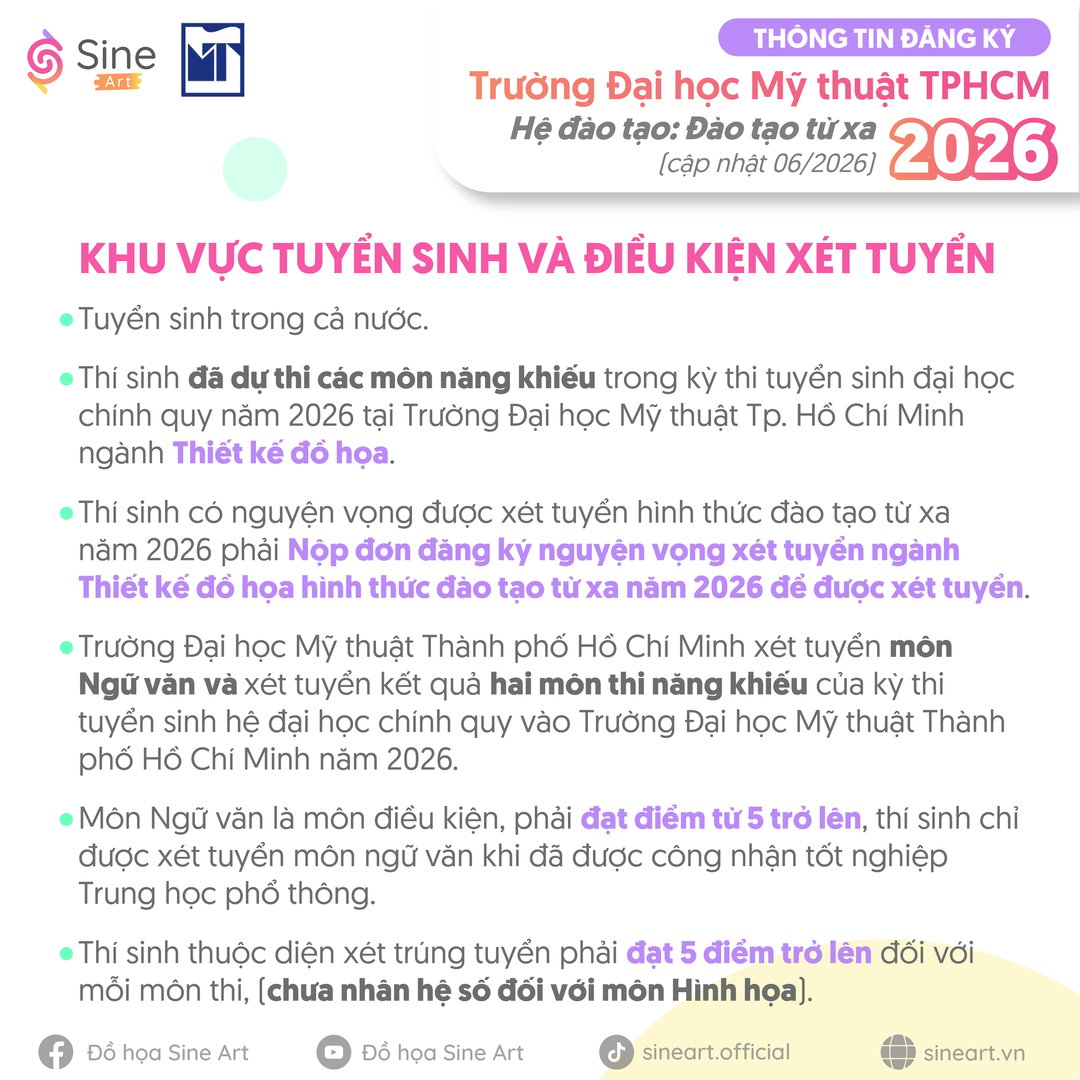 Sine
Art

THÔNG TIN ĐĂNG KÝ

Trường Đại học Mỹ thuật TPHCM

Hệ đào tạo: Đào tạo từ xa

[cập nhật 06/2026]

2026

KHU VỰC TUYỂN SINH VÀ ĐIỀU KIỆN XÉT TUYỂN

• Tuyển sinh trong cả nước.

• Thí sinh đã dự thi các môn năng khiếu trong kỳ thi tuyển sinh đại học chính quy năm 2026 tại Trường Đại học Mỹ thuật Tp. Hồ Chí Minh ngành Thiết kế đồ họa.

• Thí sinh có nguyện vọng được xét tuyển hình thức đào tạo từ xa năm 2026 phải Nộp đơn đăng ký nguyện vọng xét tuyển ngành Thiết kế đồ họa hình thức đào tạo từ xa năm 2026 để được xét tuyển.

• Trường Đại học Mỹ thuật Thành phố Hồ Chí Minh xét tuyển môn Ngữ văn và xét tuyển kết quả hai môn thi năng khiếu của kỳ thi tuyển sinh hệ đại học chính quy vào Trường Đại học Mỹ thuật Thành phố Hồ Chí Minh năm 2026.

• Môn Ngữ văn là môn điều kiện, phải đạt điểm từ 5 trở lên, thí sinh chỉ được xét tuyển môn ngữ văn khi đã được công nhận tốt nghiệp Trung học phổ thông.

• Thí sinh thuộc diện xét trúng tuyển phải đạt 5 điểm trở lên đối với mỗi môn thi, (chưa nhân hệ số đối với môn Hình họa).

Đồ họa Sine Art   Đồ họa Sine Art   sineart.official   sineart.vn